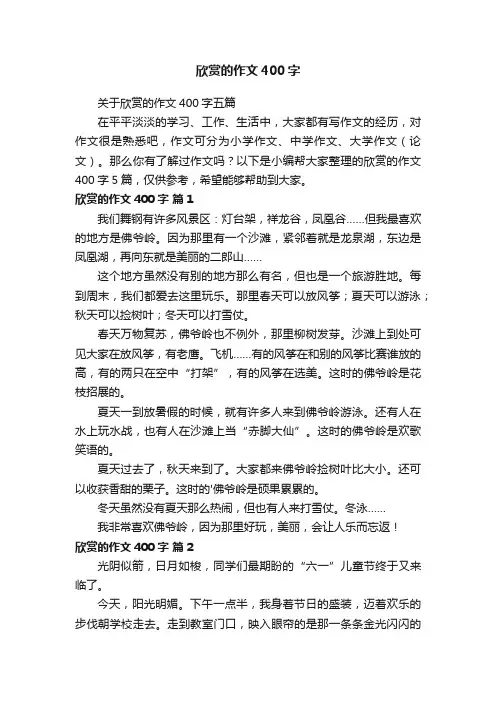 欣赏的作文400字

关于欣赏的作文400字五篇

在平平淡淡的学习、工作、生活中，大家都有写作文的经历，对作文很是熟悉吧，作文可分为小学作文、中学作文、大学作文（论文）。那么你有了解过作文吗？以下是小编帮大家整理的欣赏的作文400字5篇，仅供参考，希望能够帮助到大家。

欣赏的作文400字 篇1

我们舞钢有许多风景区：灯台架，祥龙谷，凤凰谷……但我最喜欢的地方是佛爷岭。因为那里有一个沙滩，紧邻着就是龙泉湖，东边是凤凰湖，再向东就是美丽的二郎山……

这个地方虽然没有别的地方那么有名，但也是一个旅游胜地。每到周末，我们都爱去这里玩乐。那里春天可以放风筝；夏天可以游泳；秋天可以捡树叶；冬天可以打雪仗。

春天万物复苏，佛爷岭也不例外，那里柳树发芽。沙滩上到处可见大家在放风筝，有老鹰。飞机……有的风筝在和别的风筝比赛谁放的高，有的两只在空中“打架”，有的风筝在选美。这时的佛爷岭是花枝招展的。

夏天一到放暑假的时候，就有许多人来到佛爷岭游泳。还有人在水上玩水战，也有人在沙滩上当“赤脚大仙”。这时的佛爷岭是欢歌笑语的。

夏天过去了，秋天来到了。大家都来佛爷岭捡树叶比大小。还可以收获香甜的栗子。这时的'佛爷岭是硕果累累的。

冬天虽然没有夏天那么热闹，但也有人来打雪仗。冬泳……

我非常喜欢佛爷岭，因为那里好玩，美丽，会让人乐而忘返！

欣赏的作文400字 篇2

光阴似箭，日月如梭，同学们最期盼的“六一”儿童节终于又来临了。

今天，阳光明媚。下午一点半，我身着节日的盛装，迈着欢乐的步伐朝学校走去。走到教室门口，映入眼帘的是那一条条金光闪闪的